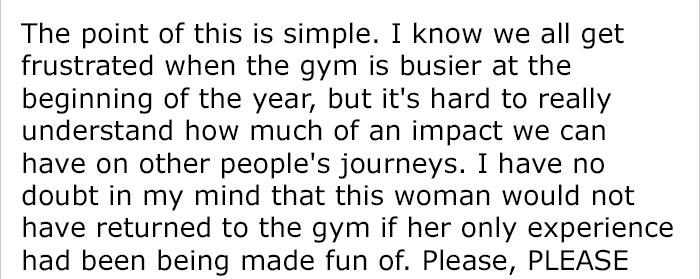 The point of this is simple. I know we all get frustrated when the gym is busier at the beginning of the year, but it's hard to really understand how much of an impact we can have on other people's journeys. I have no doubt in my mind that this woman would not have returned to the gym if her only experience had been being made fun of. Please, PLEASE